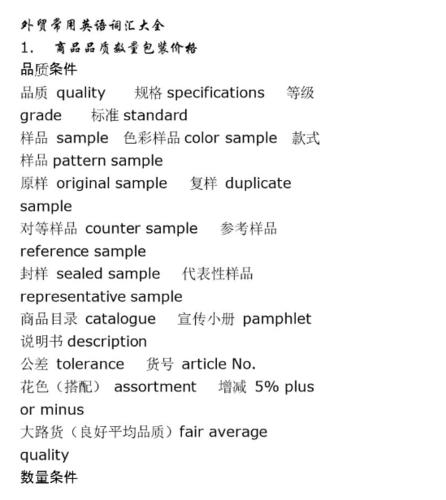 外贸常用英语词汇大全
1. 商品品质数量包装价格
品质条件
品质 quality 规格 specifications 等级 grade 标准 standard
样品 sample 色彩样品 color sample 款式样品 pattern sample
原样 original sample 复样 duplicate sample
对等样品 counter sample 参考样品 reference sample
封样 sealed sample 代表性样品 representative sample
商品目录 catalogue 宣传小册 pamphlet
说明书 description
公差 tolerance 货号 article No.
花色（搭配） assortment 增减 5% plus or minus
大路货（良好平均品质）fair average quality
数量条件